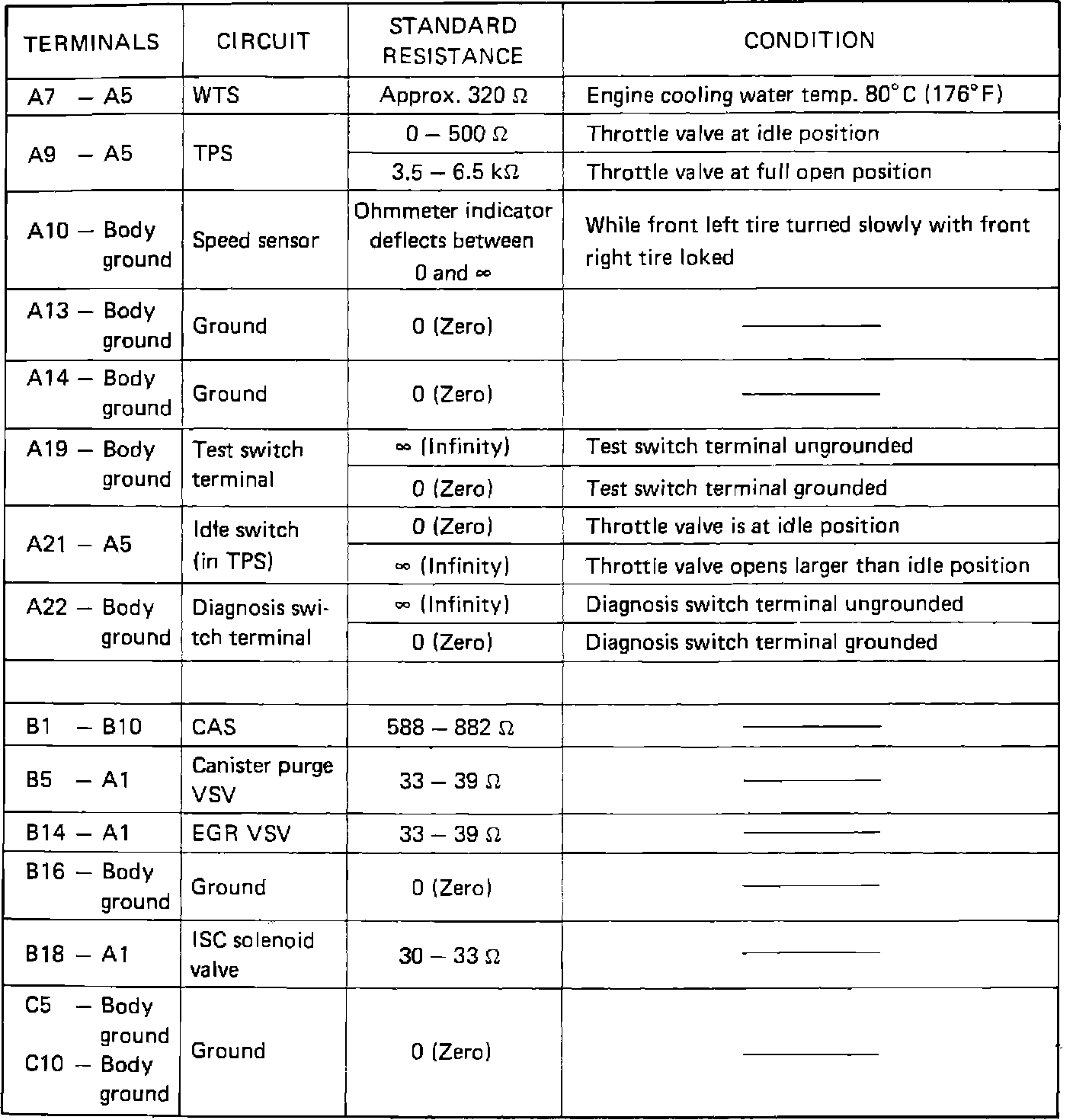 | TERMINALS | CIRCUIT | STANDARD RESISTANCE | CONDITION |
|---|---|---|---|
| A7 – A5 | WTS | Approx. 320 Ω | Engine cooling water temp. 80°C (176°F) |
| A9 – A5 | TPS | 0 – 500 Ω | Throttle valve at idle position |
| | | 3.5 – 6.5 kΩ | Throttle valve at full open position |
| A10 – Body ground | Speed sensor | Ohmmeter indicator deflects between 0 and ∞ | While front left tire turned slowly with front right tire loked |
| A13 – Body ground | Ground | 0 (Zero) | ———— |
| A14 – Body ground | Ground | 0 (Zero) | ———— |
| A19 – Body ground | Test switch terminal | ∞ (Infinity) | Test switch terminal ungrounded |
| | | 0 (Zero) | Test switch terminal grounded |
| A21 – A5 | Idle switch (in TPS) | 0 (Zero) | Throttle valve is at idle position |
| | | ∞ (Infinity) | Throttle valve opens larger than idle position |
| A22 – Body ground | Diagnosis switch terminal | ∞ (Infinity) | Diagnosis switch terminal ungrounded |
| | | 0 (Zero) | Diagnosis switch terminal grounded |
| | | | |
| B1 – B10 | CAS | 588 – 882 Ω | ———— |
| B5 – A1 | Canister purge VSV | 33 – 39 Ω | ———— |
| B14 – A1 | EGR VSV | 33 – 39 Ω | ———— |
| B16 – Body ground | Ground | 0 (Zero) | ———— |
| B18 – A1 | ISC solenoid valve | 30 – 33 Ω | ———— |
| C5 – Body ground C10 – Body ground | Ground | 0 (Zero) | ———— |